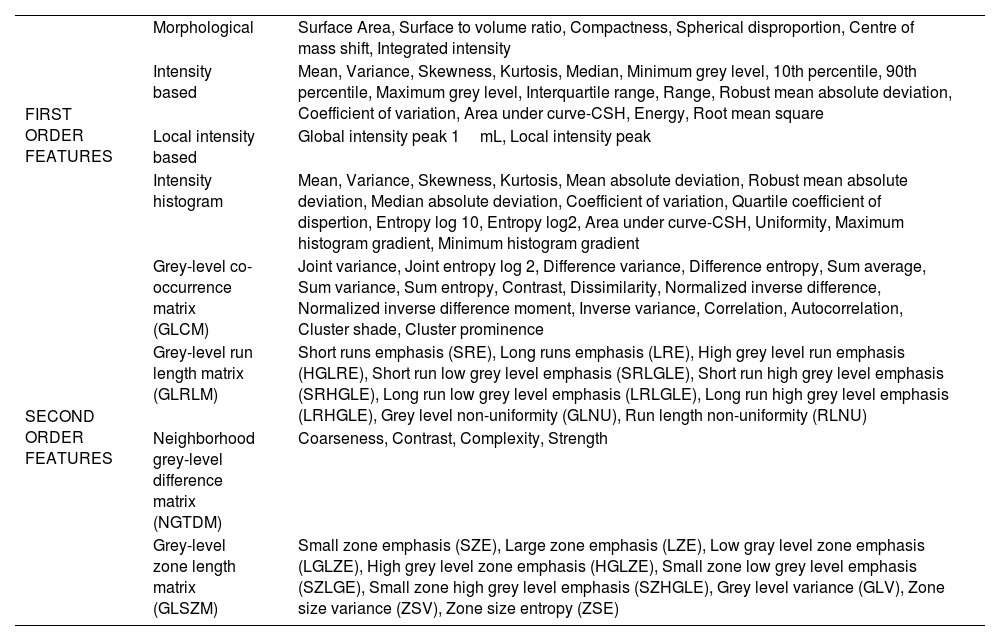 | | | |
|---|---|---|
| FIRST ORDER FEATURES | Morphological | Surface Area, Surface to volume ratio, Compactness, Spherical disproportion, Centre of mass shift, Integrated intensity |
| | Intensity based | Mean, Variance, Skewness, Kurtosis, Median, Minimum grey level, 10th percentile, 90th percentile, Maximum grey level, Interquartile range, Range, Robust mean absolute deviation, Coefficient of variation, Area under curve-CSH, Energy, Root mean square |
| | Local intensity based | Global intensity peak 1 mL, Local intensity peak |
| | Intensity histogram | Mean, Variance, Skewness, Kurtosis, Mean absolute deviation, Robust mean absolute deviation, Median absolute deviation, Coefficient of variation, Quartile coefficient of dispertion, Entropy log 10, Entropy log2, Area under curve-CSH, Uniformity, Maximum histogram gradient, Minimum histogram gradient |
| SECOND ORDER FEATURES | Grey-level co-occurrence matrix (GLCM) | Joint variance, Joint entropy log 2, Difference variance, Difference entropy, Sum average, Sum variance, Sum entropy, Contrast, Dissimilarity, Normalized inverse difference, Normalized inverse difference moment, Inverse variance, Correlation, Autocorrelation, Cluster shade, Cluster prominence |
| | Grey-level run length matrix (GLRLM) | Short runs emphasis (SRE), Long runs emphasis (LRE), High grey level run emphasis (HGLRE), Short run low grey level emphasis (SRLGLE), Short run high grey level emphasis (SRHGLE), Long run low grey level emphasis (LRLGLE), Long run high grey level emphasis (LRHGLE), Grey level non-uniformity (GLNU), Run length non-uniformity (RLNU) |
| | Neighborhood grey-level difference matrix (NGTDM) | Coarseness, Contrast, Complexity, Strength |
| | Grey-level zone length matrix (GLSZM) | Small zone emphasis (SZE), Large zone emphasis (LZE), Low gray level zone emphasis (LGLZE), High grey level zone emphasis (HGLZE), Small zone low grey level emphasis (SZLGE), Small zone high grey level emphasis (SZHGLE), Grey level variance (GLV), Zone size variance (ZSV), Zone size entropy (ZSE) |